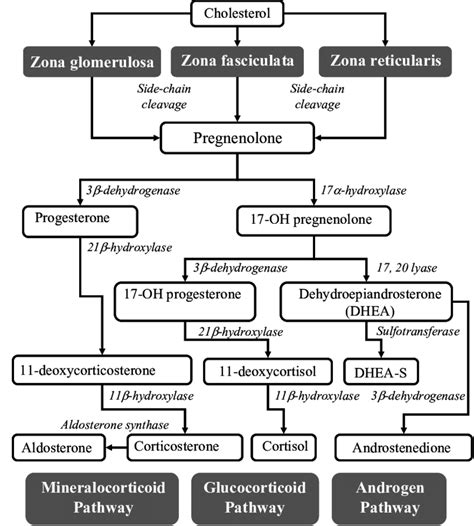 Cholesterol

Zona glomerulosa

Zona fasciculata

Zona reticularis

Side-chain cleavage

Side-chain cleavage

Pregnenolone

3β-dehydrogenase

17α-hydroxylase

Progesterone

17-OH pregnenolone

21β-hydroxylase

3β-dehydrogenase

17, 20 lyase

17-OH progesterone

Dehydroepiandrosterone (DHEA)

21β-hydroxylase

Sulfotransferase

11-deoxycorticosterone

11-deoxycortisol

DHEA-S

11β-hydroxylase

11β-hydroxylase

3β-dehydrogenase

Aldosterone synthase

Aldosterone

Corticosterone

Cortisol

Androstenedione

Mineralocorticoid Pathway

Glucocorticoid Pathway

Androgen Pathway